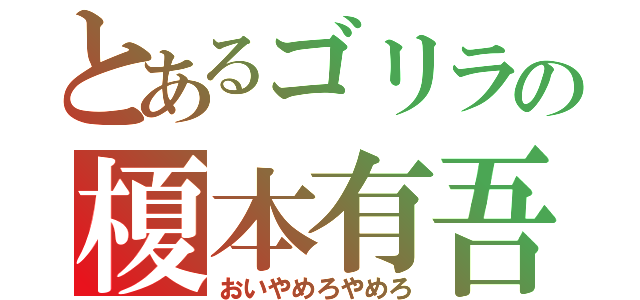 とあるゴリラの
榎本有吾
おいやめろやめろ